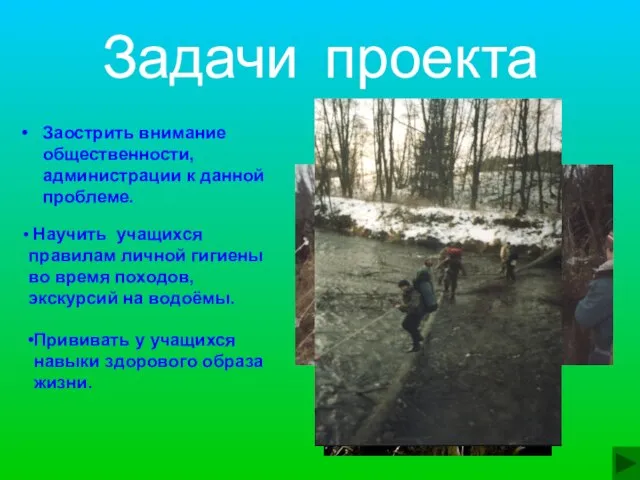 Задачи проекта

• Заострить внимание общественности, администрации к данной проблеме.

• Научить учащихся правилам личной гигиены во время походов, экскурсий на водоёмы.

•Прививать у учащихся навыки здорового образа жизни.